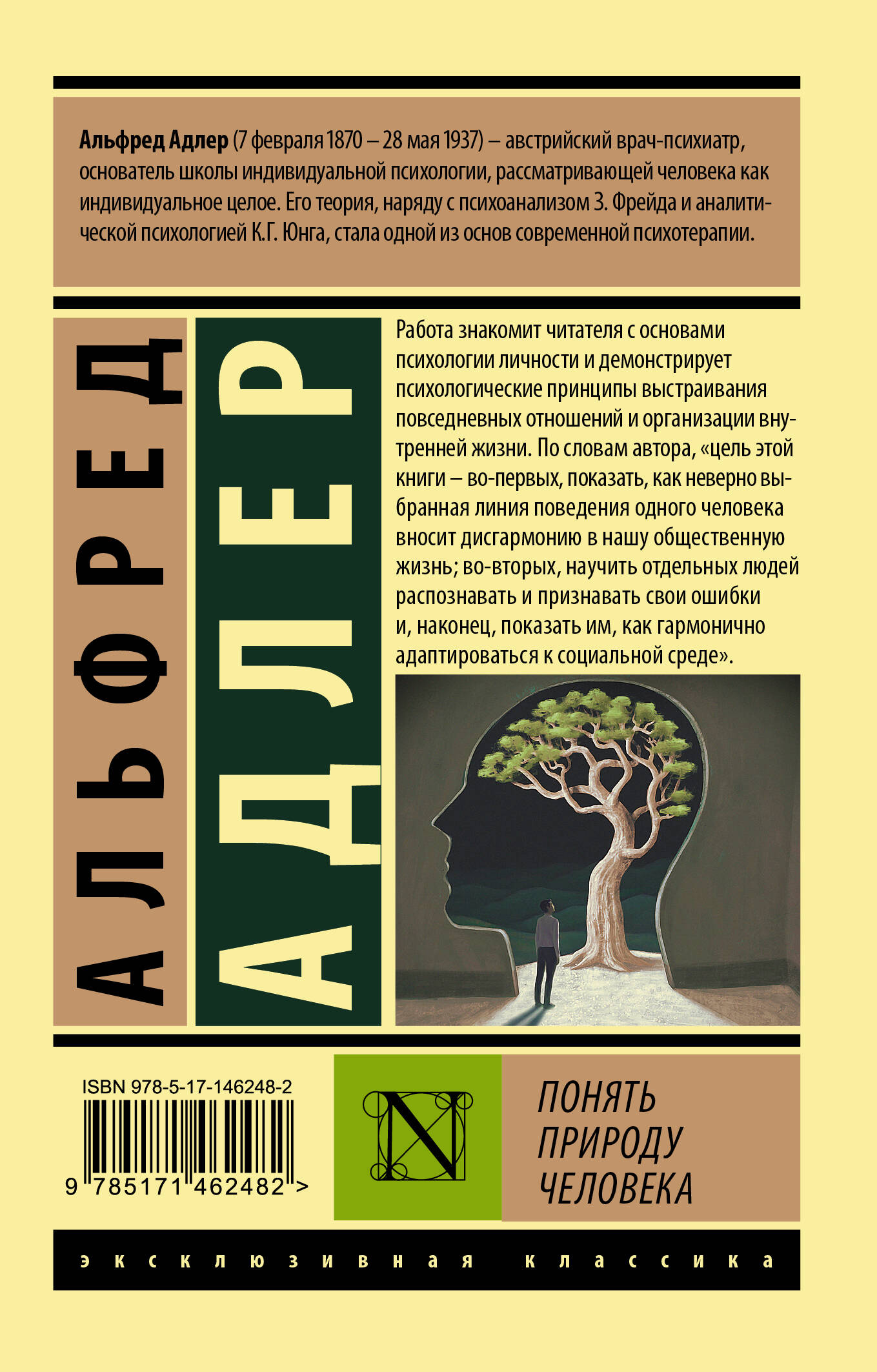 Альфред Адлер (7 февраля 1870 – 28 мая 1937) – австрийский врач-психиатр, основатель школы индивидуальной психологии, рассматривающей человека как индивидуальное целое. Его теория, наряду с психоанализом З. Фрейда и аналитической психологией К.Г. Юнга, стала одной из основ современной психотерапии.

АЛЬФРЕД

АДЛЕР

Работа знакомит читателя с основами психологии личности и демонстрирует психологические принципы выстраивания повседневных отношений и организации внутренней жизни. По словам автора, «цель этой книги – во-первых, показать, как неверно выбранная линия поведения одного человека вносит дисгармонию в нашу общественную жизнь; во-вторых, научить отдельных людей распознавать и признавать свои ошибки и, наконец, показать им, как гармонично адаптироваться к социальной среде».

ISBN 978-5-17-146248-2

9 785171 462482 >

N

ПОНЯТЬ ПРИРОДУ ЧЕЛОВЕКА

эксклюзивная классика